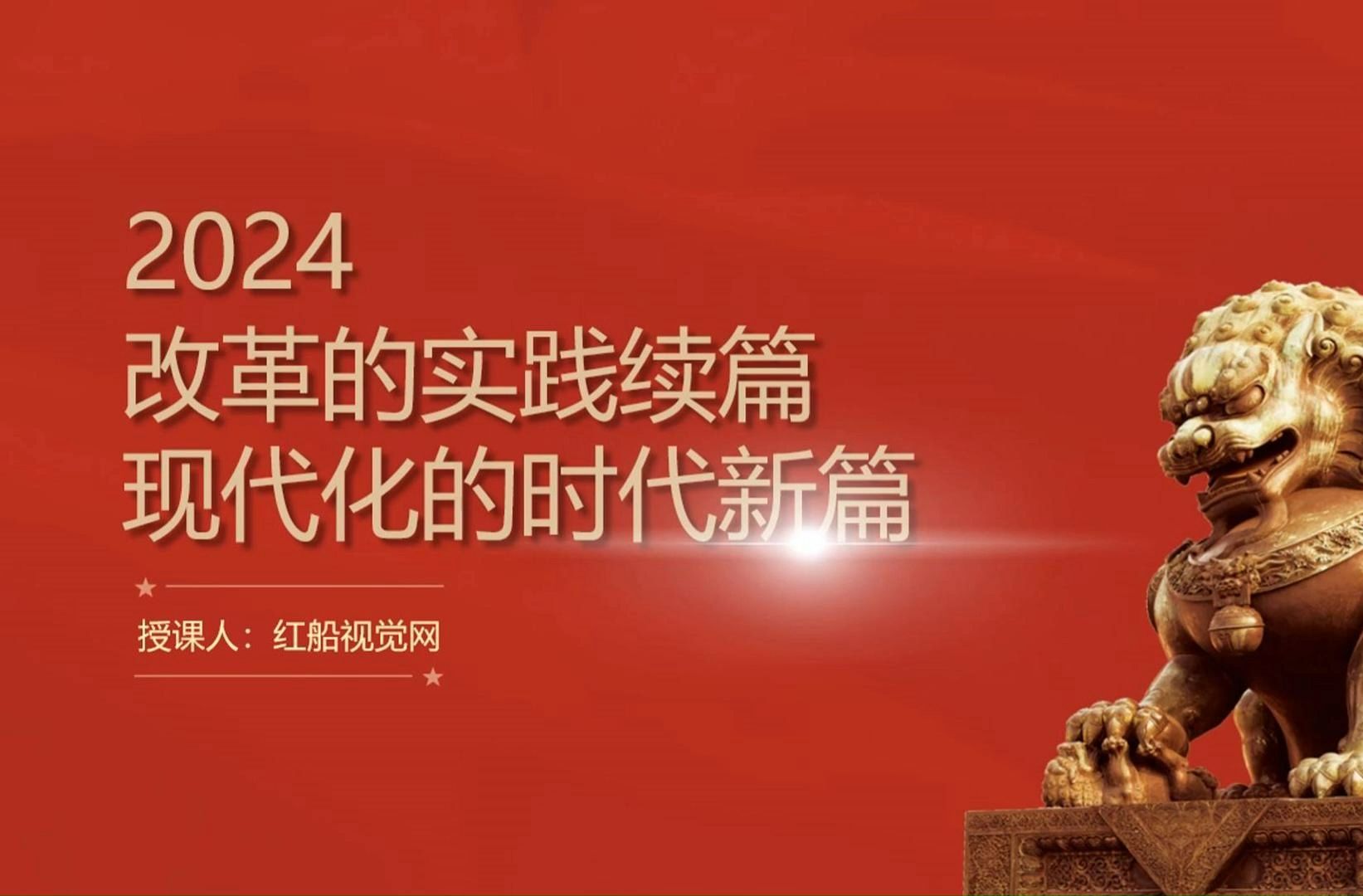 2024
改革的实践续篇
现代化的时代新篇

授课人：红船视觉网